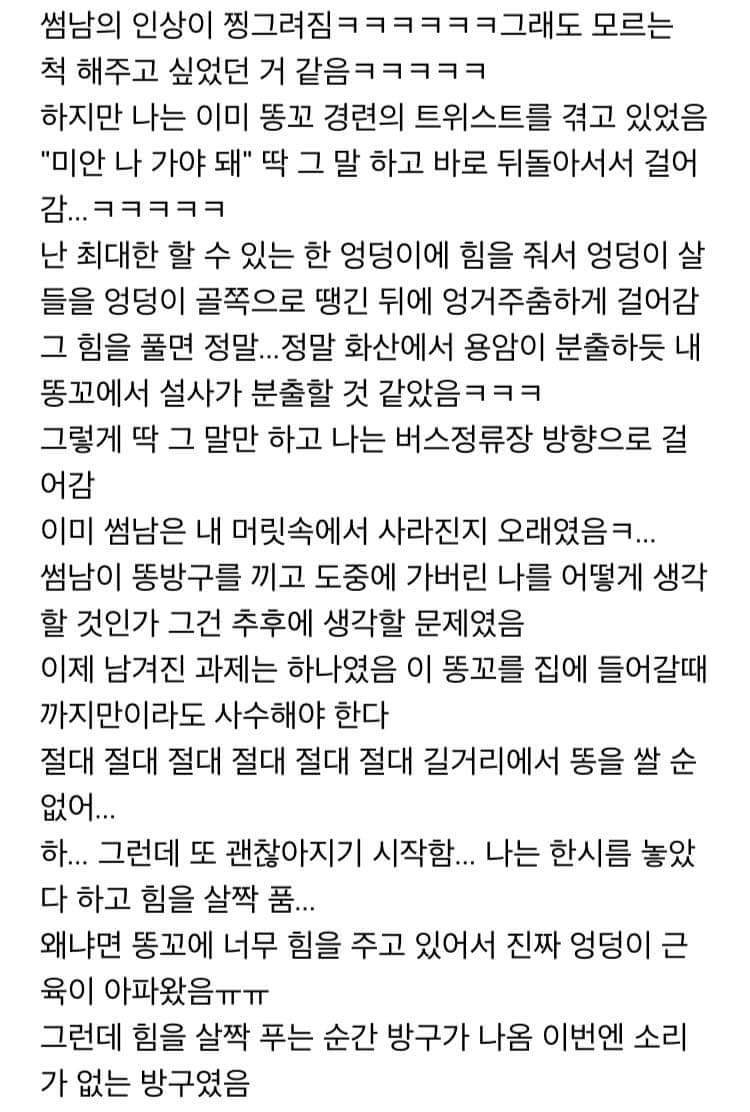 썸남의 인상이 찡그려짐ㅋㅋㅋㅋㅋㅋ그래도 모르는 척 해주고 싶었던 거 같음ㅋㅋㅋㅋㅋ
하지만 나는 이미 똥꼬 경련의 트위스트를 겪고 있었음
"미안 나 가야 돼" 딱 그 말 하고 바로 뒤돌아서서 걸어감...ㅋㅋㅋㅋㅋ
난 최대한 할 수 있는 한 엉덩이에 힘을 줘서 엉덩이 살들을 엉덩이 골쪽으로 땡긴 뒤에 엉거주춤하게 걸어감
그 힘을 풀면 정말...정말 화산에서 용암이 분출하듯 내 똥꼬에서 설사가 분출할 것 같았음ㅋㅋㅋ
그렇게 딱 그 말만 하고 나는 버스정류장 방향으로 걸어감
이미 썸남은 내 머릿속에서 사라진지 오래였음ㅋ...
썸남이 똥방구를 끼고 도중에 가버린 나를 어떻게 생각할 것인가 그건 추후에 생각할 문제였음
이제 남겨진 과제는 하나였음 이 똥꼬를 집에 들어갈때까지만이라도 사수해야 한다
절대 절대 절대 절대 절대 절대 길거리에서 똥을 쌀 순 없어...
하... 그런데 또 괜찮아지기 시작함... 나는 한시름 놓았다 하고 힘을 살짝 품...
왜냐면 똥꼬에 너무 힘을 주고 있어서 진짜 엉덩이 근육이 아파왔음ㅠㅠ
그런데 힘을 살짝 푸는 순간 방구가 나옴 이번엔 소리가 없는 방구였음